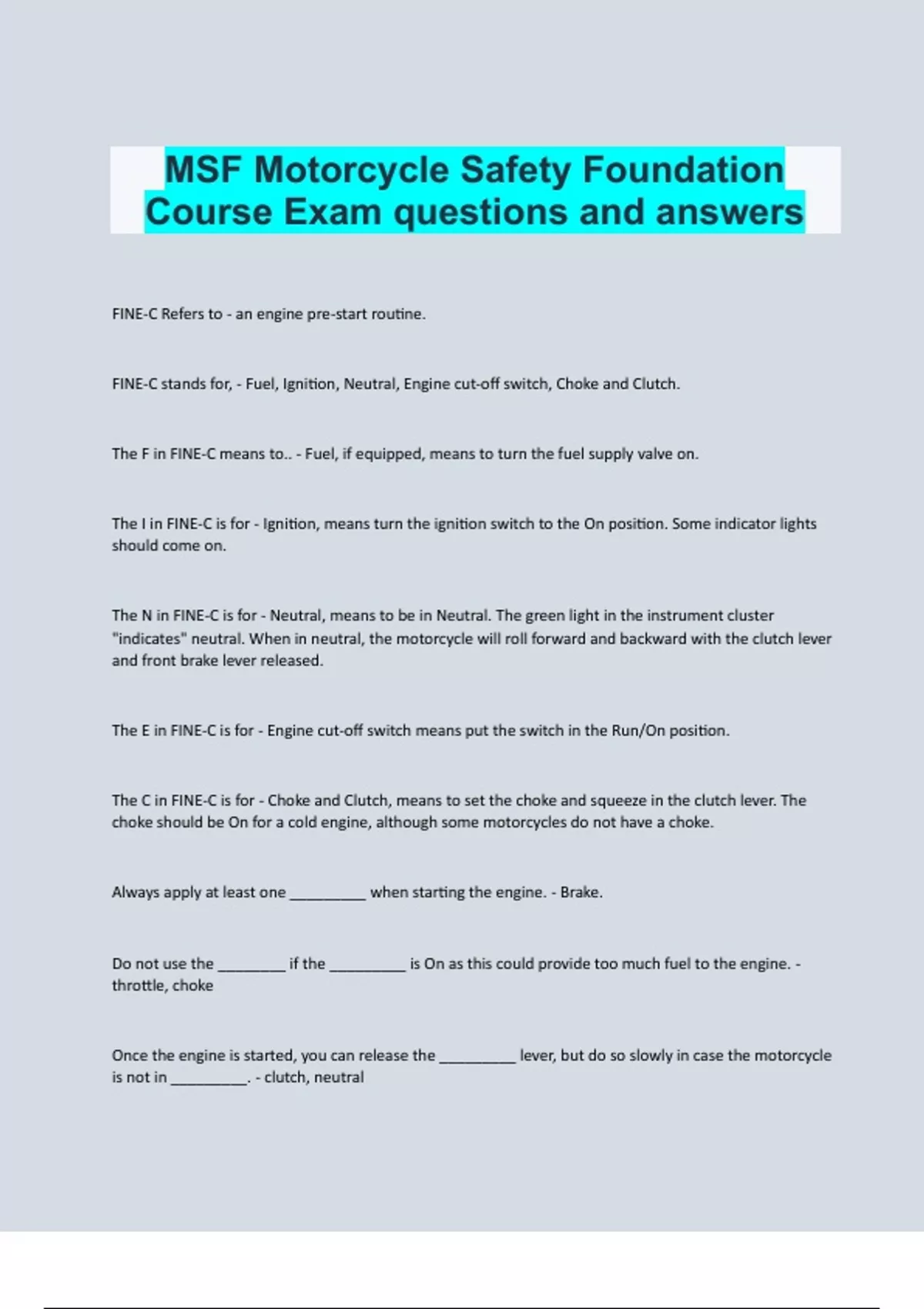 MSF Motorcycle Safety Foundation Course Exam questions and answers

FINE-C Refers to - an engine pre-start routine.

FINE-C stands for, - Fuel, Ignition, Neutral, Engine cut-off switch, Choke and Clutch.

The F in FINE-C means to.. - Fuel, if equipped, means to turn the fuel supply valve on.

The I in FINE-C is for - Ignition, means turn the ignition switch to the On position. Some indicator lights should come on.

The N in FINE-C is for - Neutral, means to be in Neutral. The green light in the instrument cluster "indicates" neutral. When in neutral, the motorcycle will roll forward and backward with the clutch lever and front brake lever released.

The E in FINE-C is for - Engine cut-off switch means put the switch in the Run/On position.

The C in FINE-C is for - Choke and Clutch, means to set the choke and squeeze in the clutch lever. The choke should be On for a cold engine, although some motorcycles do not have a choke.

Always apply at least one ____ when starting the engine. - Brake.

Do not use the ____ if the ____ is On as this could provide too much fuel to the engine. - throttle, choke

Once the engine is started, you can release the ____ lever, but do so slowly in case the motorcycle is not in ____. - clutch, neutral